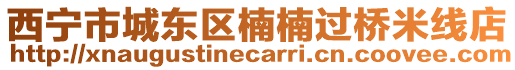 西宁市城东区楠楠过桥米线店
http://xnaugustinecarri.cn.coovee.com